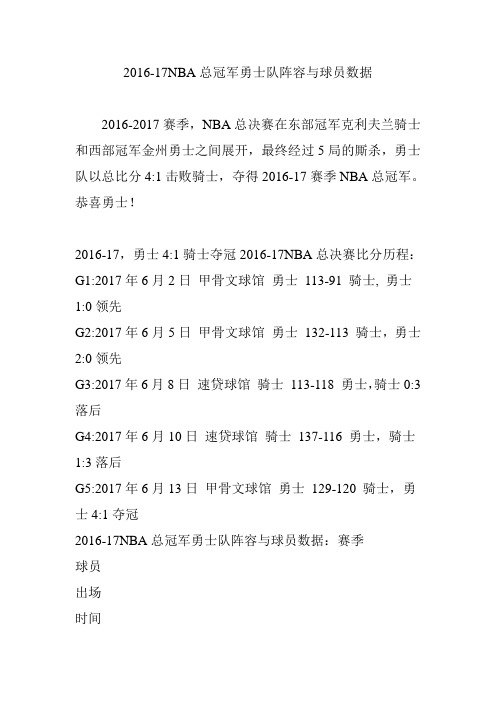 2016-17NBA 总冠军勇士队阵容与球员数据

2016-2017 赛季，NBA 总决赛在东部冠军克利夫兰骑士和西部冠军金州勇士之间展开，最终经过 5 局的厮杀，勇士队以总比分 4:1 击败骑士，夺得 2016-17 赛季 NBA 总冠军。恭喜勇士！

2016-17，勇士 4:1 骑士夺冠 2016-17NBA 总决赛比分历程：
G1:2017 年 6 月 2 日 甲骨文球馆 勇士 113-91 骑士, 勇士 1:0 领先
G2:2017 年 6 月 5 日 甲骨文球馆 勇士 132-113 骑士，勇士 2:0 领先
G3:2017 年 6 月 8 日 速贷球馆 骑士 113-118 勇士，骑士 0:3 落后
G4:2017 年 6 月 10 日 速贷球馆 骑士 137-116 勇士，骑士 1:3 落后
G5:2017 年 6 月 13 日 甲骨文球馆 勇士 129-120 骑士，勇士 4:1 夺冠
2016-17NBA 总冠军勇士队阵容与球员数据：赛季
球员
出场
时间